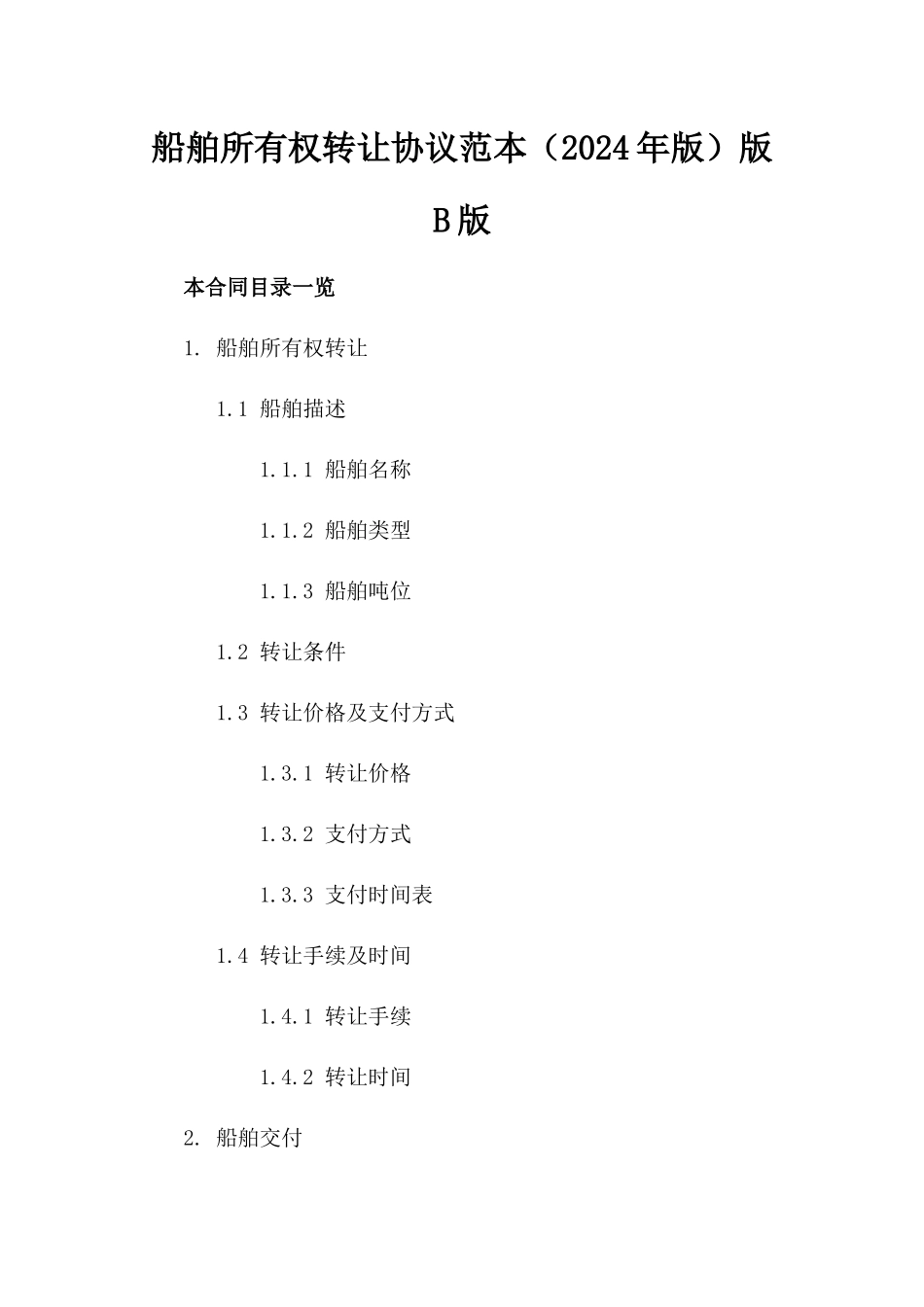 船舶所有权转让协议范本（2024年版）版B版

本合同目录一览

1. 船舶所有权转让

1.1 船舶描述

1.1.1 船舶名称

1.1.2 船舶类型

1.1.3 船舶吨位

1.2 转让条件

1.3 转让价格及支付方式

1.3.1 转让价格

1.3.2 支付方式

1.3.3 支付时间表

1.4 转让手续及时间

1.4.1 转让手续

1.4.2 转让时间

2. 船舶交付